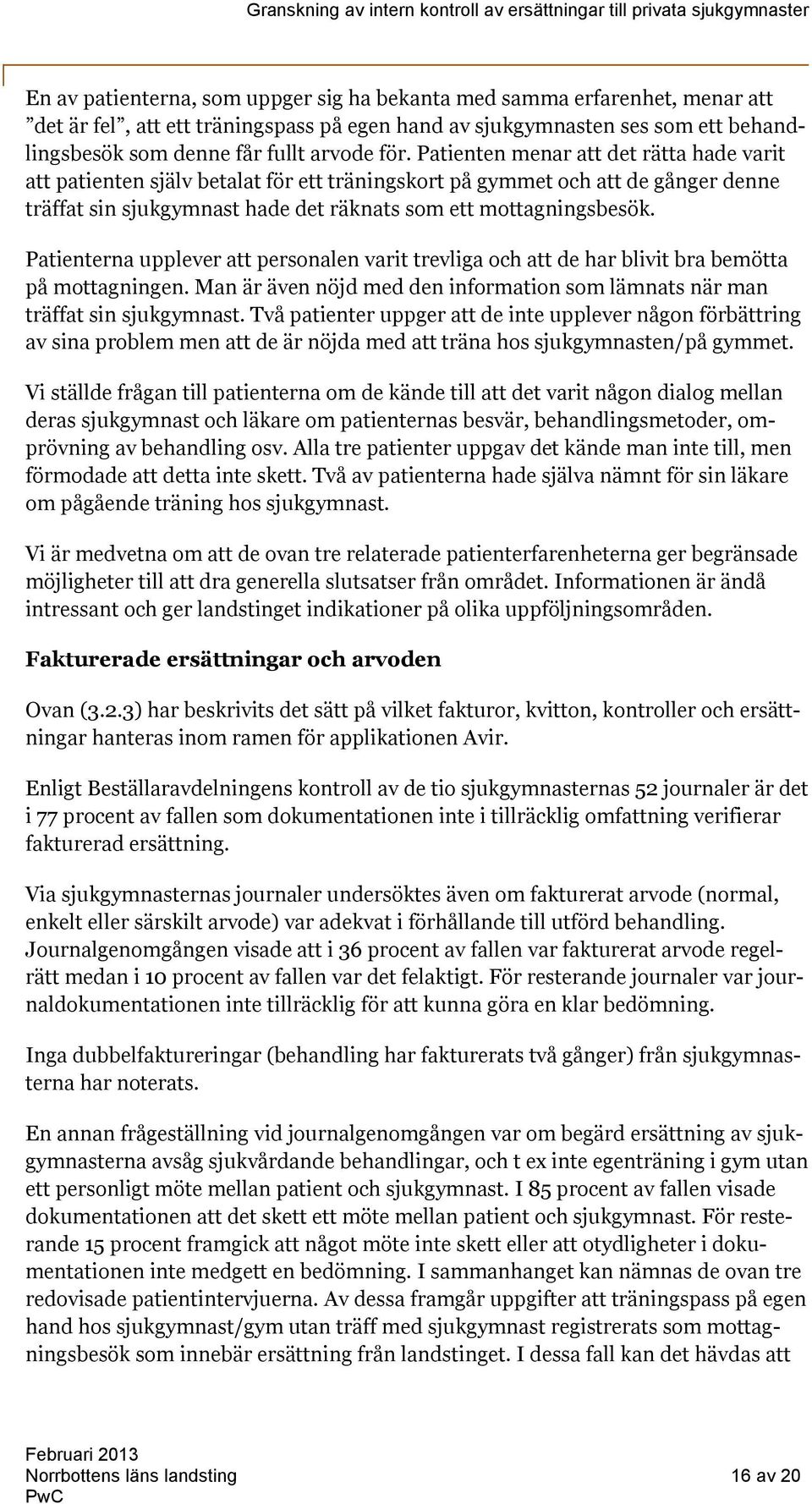 Granskning av intern kontroll av ersättningar till privata sjukgymnaster

En av patienterna, som uppger sig ha bekanta med samma erfarenhet, menar att ”det är fel”, att ett träningspass på egen hand av sjukgymnasten ses som ett behandlingsbesök som denne får fullt arvode för. Patienten menar att det rätta hade varit att patienten själv betalat för ett träningskort på gymmet och att de gånger denne träffat sin sjukgymnast hade det räknats som ett mottagningsbesök.

Patienterna upplever att personalen varit trevliga och att de har blivit bra bemötta på mottagningen. Man är även nöjd med den information som lämnats när man träffat sin sjukgymnast. Två patienter uppger att de inte upplever någon förbättring av sina problem men att de är nöjda med att träna hos sjukgymnasten/på gymmet.

Vi ställde frågan till patienterna om de kände till att det varit någon dialog mellan deras sjukgymnast och läkare om patienternas besvär, behandlingsmetoder, omprövning av behandling osv. Alla tre patienter uppgav det kände man inte till, men förmodade att detta inte skett. Två av patienterna hade själva nämnt för sin läkare om pågående träning hos sjukgymnast.

Vi är medvetna om att de ovan tre relaterade patienterfarenheterna ger begränsade möjligheter till att dra generella slutsatser från området. Informationen är ändå intressant och ger landstinget indikationer på olika uppföljningsområden.

Fakturerade ersättningar och arvoden

Ovan (3.2.3) har beskrivits det sätt på vilket fakturor, kvitton, kontroller och ersättningar hanteras inom ramen för applikationen Avir.

Enligt Beställaravdelningens kontroll av de tio sjukgymnasternas 52 journaler är det i 77 procent av fallen som dokumentationen inte i tillräcklig omfattning verifierar fakturerad ersättning.

Via sjukgymnasternas journaler undersöktes även om fakturerat arvode (normal, enkelt eller särskilt arvode) var adekvat i förhållande till utförd behandling. Journalgenomgången visade att i 36 procent av fallen var fakturerat arvode regelrätt medan i 10 procent av fallen var det felaktigt. För resterande journaler var journaldokumentationen inte tillräcklig för att kunna göra en klar bedömning.

Inga dubbelfaktureringar (behandling har fakturerats två gånger) från sjukgymnasterna har noterats.

En annan frågeställning vid journalgenomgången var om begärd ersättning av sjukgymnasterna avsåg sjukvårdande behandlingar, och t ex inte egenträning i gym utan ett personligt möte mellan patient och sjukgymnast. I 85 procent av fallen visade dokumentationen att det skett ett möte mellan patient och sjukgymnast. För resterande 15 procent framgick att något möte inte skett eller att otydligheter i dokumentationen inte medgett en bedömning. I sammanhanget kan nämnas de ovan tre redovisade patientintervjuerna. Av dessa framgår uppgifter att träningspass på egen hand hos sjukgymnast/gym utan träff med sjukgymnast registrerats som mottagningsbesök som innebär ersättning från landstinget. I dessa fall kan det hävdas att

Februari 2013
Norrbottens läns landsting
PwC

16 av 20